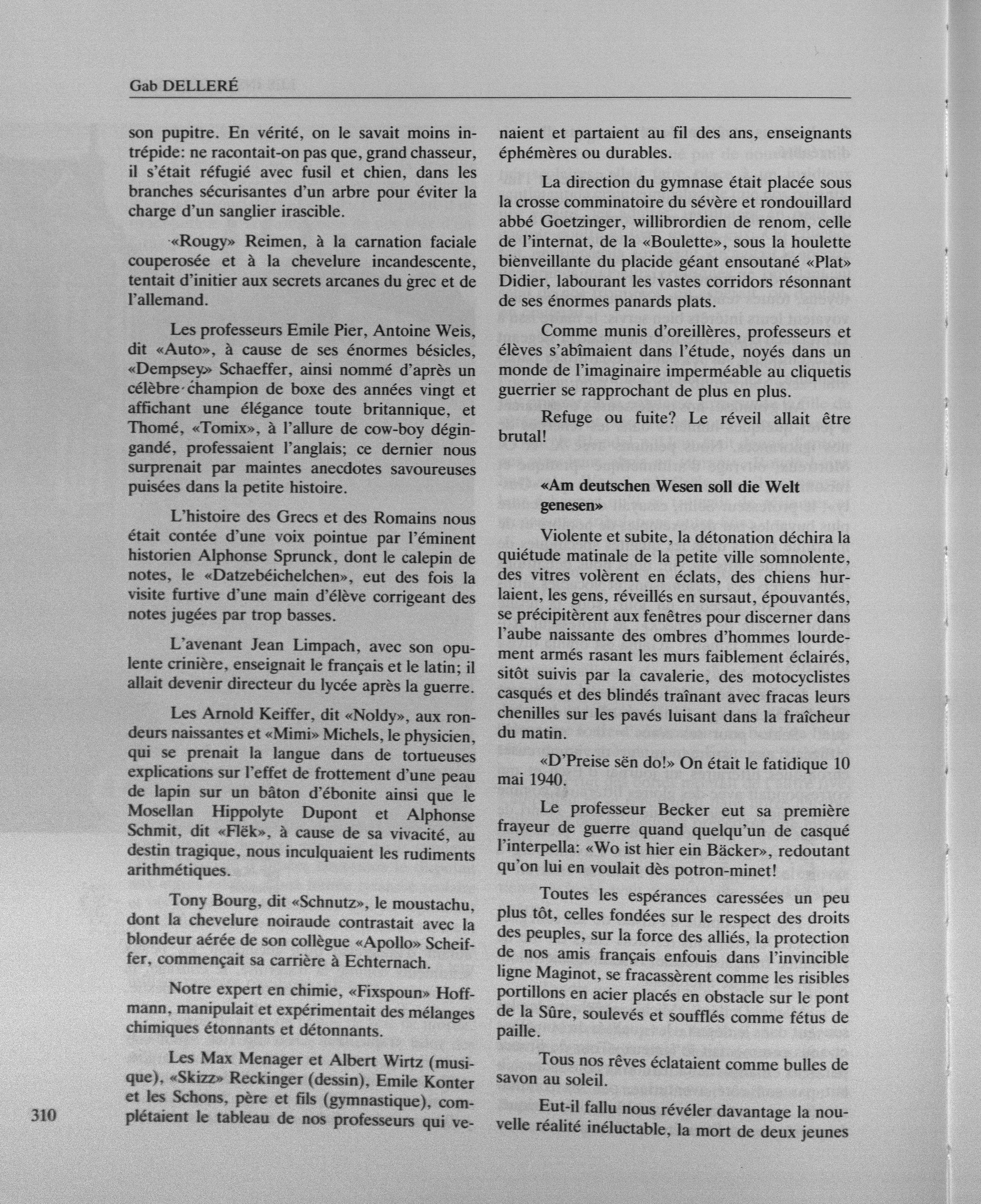 Gab DELLERÉ

son pupitre. En vérité, on le savait moins intrépide: ne racontait-on pas que, grand chasseur, il s'était réfugié avec fusil et chien, dans les branches sécurisantes d'un arbre pour éviter la charge d'un sanglier irascible.

«Rougy» Reimen, à la carnation faciale couperosée et à la chevelure incandescente, tentait d'initier aux secrets arcanes du grec et de l'allemand.

Les professeurs Emile Pier, Antoine Weis, dit «Auto», à cause de ses énormes bésicles, «Dempsey» Schaeffer, ainsi nommé d'après un célèbre champion de boxe des années vingt et affichant une élégance toute britannique, et Thomé, «Tomix», à l'allure de cow-boy dégingandé, professaient l'anglais; ce dernier nous surprenait par maintes anecdotes savoureuses puisées dans la petite histoire.

L'histoire des Grecs et des Romains nous était contée d'une voix pointue par l'éminent historien Alphonse Sprunck, dont le calepin de notes, le «Datzebéichelchen», eut des fois la visite furtive d'une main d'élève corrigeant des notes jugées par trop basses.

L'avenant Jean Limpach, avec son opulente crinière, enseignait le français et le latin; il allait devenir directeur du lycée après la guerre.

Les Arnold Keiffer, dit «Noldy», aux rondeurs naissantes et «Mimi» Michels, le physicien, qui se prenait la langue dans de tortueuses explications sur l'effet de frottement d'une peau de lapin sur un bâton d'ébonite ainsi que le Mosellan Hippolyte Dupont et Alphonse Schmit, dit «Flëk», à cause de sa vivacité, au destin tragique, nous inculquaient les rudiments arithmétiques.

Tony Bourg, dit «Schnutz», le moustachu, dont la chevelure noiraude contrastait avec la blondeur aérée de son collègue «Apollo» Scheiffer, commençait sa carrière à Echternach.

Notre expert en chimie, «Fixspoun» Hoffmann, manipulait et expérimentait des mélanges chimiques étonnants et détonnants.

Les Max Menager et Albert Wirtz (musique), «Skizz» Reckinger (dessin), Emile Konter et les Schons, père et fils (gymnastique), complétaient le tableau de nos professeurs qui venaient et partaient au fil des ans, enseignants éphémères ou durables.

La direction du gymnase était placée sous la crosse comminatoire du sévère et rondouillard abbé Goetzinger, willibrordien de renom, celle de l'internat, de la «Boulette», sous la houlette bienveillante du placide géant ensoutané «Plat» Didier, labourant les vastes corridors résonnant de ses énormes panards plats.

Comme munis d'oreillères, professeurs et élèves s'abîmaient dans l'étude, noyés dans un monde de l'imaginaire imperméable au cliquetis guerrier se rapprochant de plus en plus.

Refuge ou fuite? Le réveil allait être brutal!

«Am deutschen Wesen soll die Welt genesen»

Violente et subite, la détonation déchira la quiétude matinale de la petite ville somnolente, des vitres volèrent en éclats, des chiens hurlaient, les gens, réveillés en sursaut, épouvantés, se précipitèrent aux fenêtres pour discerner dans l'aube naissante des ombres d'hommes lourdement armés rasant les murs faiblement éclairés, sitôt suivis par la cavalerie, des motocyclistes casqués et des blindés traînant avec fracas leurs chenilles sur les pavés luisant dans la fraîcheur du matin.

«D'Preise sën do!» On était le fatidique 10 mai 1940.

Le professeur Becker eut sa première frayeur de guerre quand quelqu'un de casqué l'interpella: «Wo ist hier ein Bäcker», redoutant qu'on lui en voulait dès potron-minet!

Toutes les espérances caressées un peu plus tôt, celles fondées sur le respect des droits des peuples, sur la force des alliés, la protection de nos amis français enfouis dans l'invincible ligne Maginot, se fracassèrent comme les risibles portillons en acier placés en obstacle sur le pont de la Sûre, soulevés et soufflés comme fétus de paille.

Tous nos rêves éclataient comme bulles de savon au soleil.

Eut-il fallu nous révéler davantage la nouvelle réalité inéluctable, la mort de deux jeunes

310